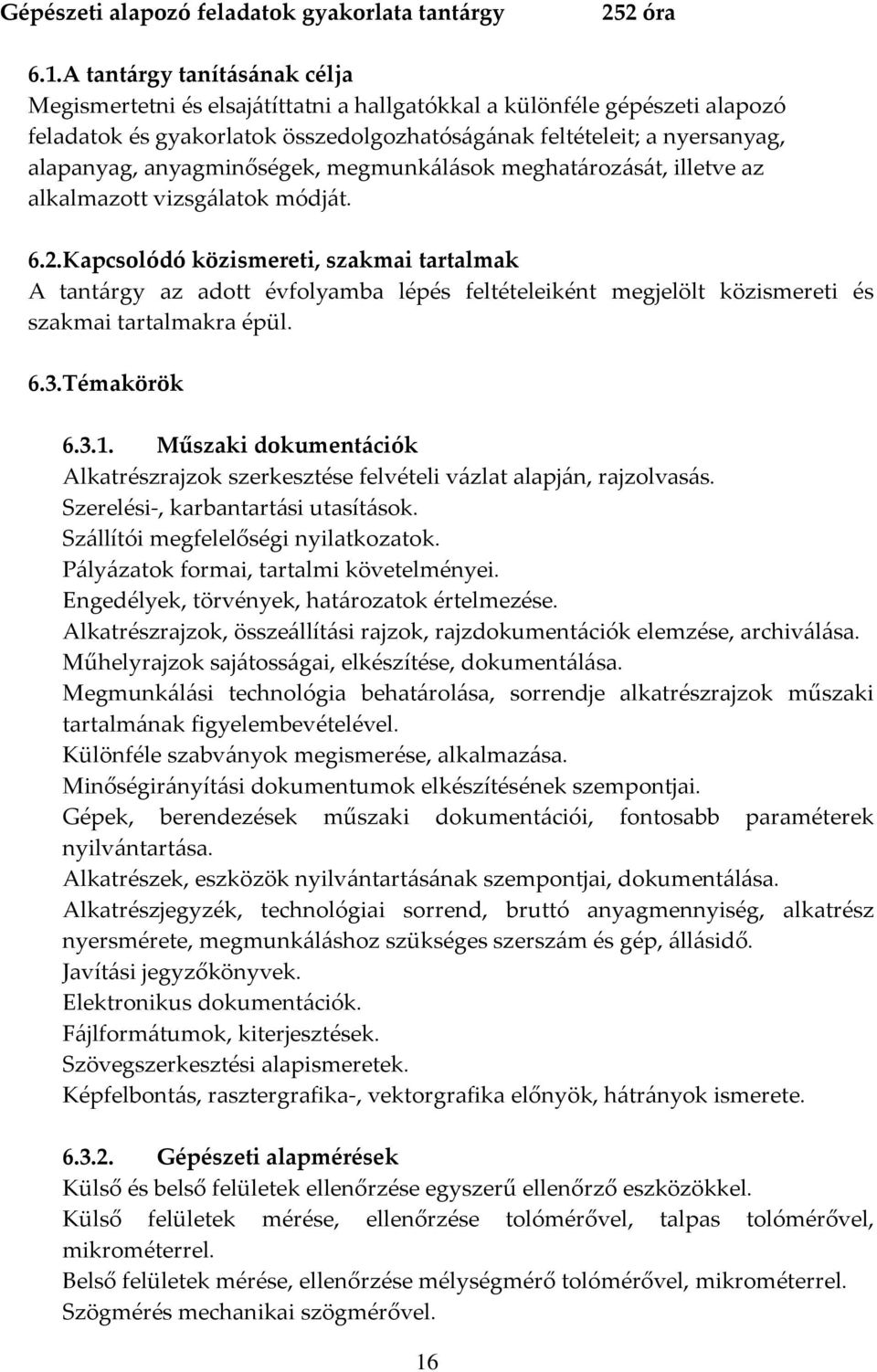 Gépészeti alapozó feladatok gyakorlata tantárgy 252 óra

6.1.A tantárgy tanításának célja
Megismertetni és elsajátíttatni a hallgatókkal a különféle gépészeti alapozó feladatok és gyakorlatok összedolgozhatóságának feltételeit; a nyersanyag, alapanyag, anyagminőségek, megmunkálások meghatározását, illetve az alkalmazott vizsgálatok módját.

6.2.Kapcsolódó közismereti, szakmai tartalmak
A tantárgy az adott évfolyamba lépés feltételeiként megjelölt közismereti és szakmai tartalmakra épül.

6.3.Témakörök

6.3.1. Műszaki dokumentációk
Alkatrészrajzok szerkesztése felvételi vázlat alapján, rajzolvasás.
Szerelési-, karbantartási utasítások.
Szállítói megfelelőségi nyilatkozatok.
Pályázatok formai, tartalmi követelményei.
Engedélyek, törvények, határozatok értelmezése.
Alkatrészrajzok, összeállítási rajzok, rajzdokumentációk elemzése, archiválása.
Műhelyrajzok sajátosságai, elkészítése, dokumentálása.
Megmunkálási technológia behatárolása, sorrendje alkatrészrajzok műszaki tartalmának figyelembevételével.
Különféle szabványok megismerése, alkalmazása.
Minőségirányítási dokumentumok elkészítésének szempontjai.
Gépek, berendezések műszaki dokumentációi, fontosabb paraméterek nyilvántartása.
Alkatrészek, eszközök nyilvántartásának szempontjai, dokumentálása.
Alkatrészjegyzék, technológiai sorrend, bruttó anyagmennyiség, alkatrész nyersmérete, megmunkáláshoz szükséges szerszám és gép, állásidő.
Javítási jegyzőkönyvek.
Elektronikus dokumentációk.
Fájlformátumok, kiterjesztések.
Szövegszerkesztési alapismeretek.
Képfelbontás, rasztergrafika-, vektorgrafika előnyök, hátrányok ismerete.

6.3.2. Gépészeti alapmérések
Külső és belső felületek ellenőrzése egyszerű ellenőrző eszközökkel.
Külső felületek mérése, ellenőrzése tolómérővel, talpas tolómérővel, mikrométerrel.
Belső felületek mérése, ellenőrzése mélységmérő tolómérővel, mikrométerrel.
Szögmérés mechanikai szögmérővel.

16